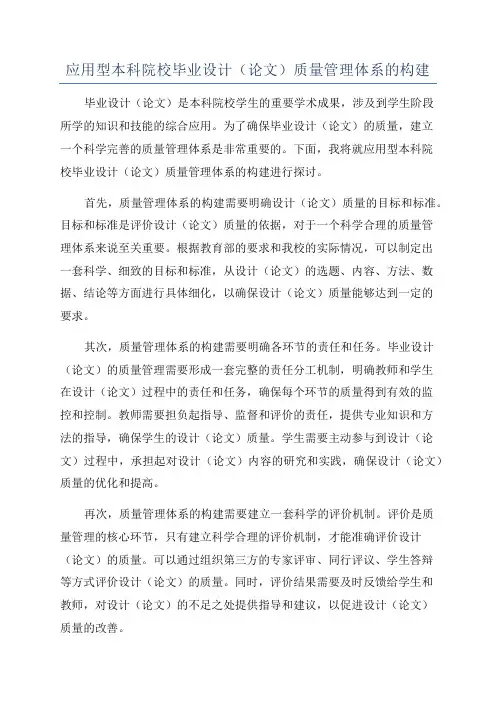 应用型本科院校毕业设计（论文）质量管理体系的构建

毕业设计（论文）是本科院校学生的重要学术成果，涉及到学生阶段所学的知识和技能的综合应用。为了确保毕业设计（论文）的质量，建立一个科学完善的质量管理体系是非常重要的。下面，我将就应用型本科院校毕业设计（论文）质量管理体系的构建进行探讨。

首先，质量管理体系的构建需要明确设计（论文）质量的目标和标准。目标和标准是评价设计（论文）质量的依据，对于一个科学合理的质量管理体系来说至关重要。根据教育部的要求和我校的实际情况，可以制定出一套科学、细致的目标和标准，从设计（论文）的选题、内容、方法、数据、结论等方面进行具体细化，以确保设计（论文）质量能够达到一定的要求。

其次，质量管理体系的构建需要明确各环节的责任和任务。毕业设计（论文）的质量管理需要形成一套完整的责任分工机制，明确教师和学生在设计（论文）过程中的责任和任务，确保每个环节的质量得到有效的监控和控制。教师需要担负起指导、监督和评价的责任，提供专业知识和方法的指导，确保学生的设计（论文）质量。学生需要主动参与到设计（论文）过程中，承担起对设计（论文）内容的研究和实践，确保设计（论文）质量的优化和提高。

再次，质量管理体系的构建需要建立一套科学的评价机制。评价是质量管理的核心环节，只有建立科学合理的评价机制，才能准确评价设计（论文）的质量。可以通过组织第三方的专家评审、同行评议、学生答辩等方式评价设计（论文）的质量。同时，评价结果需要及时反馈给学生和教师，对设计（论文）的不足之处提供指导和建议，以促进设计（论文）质量的改善。